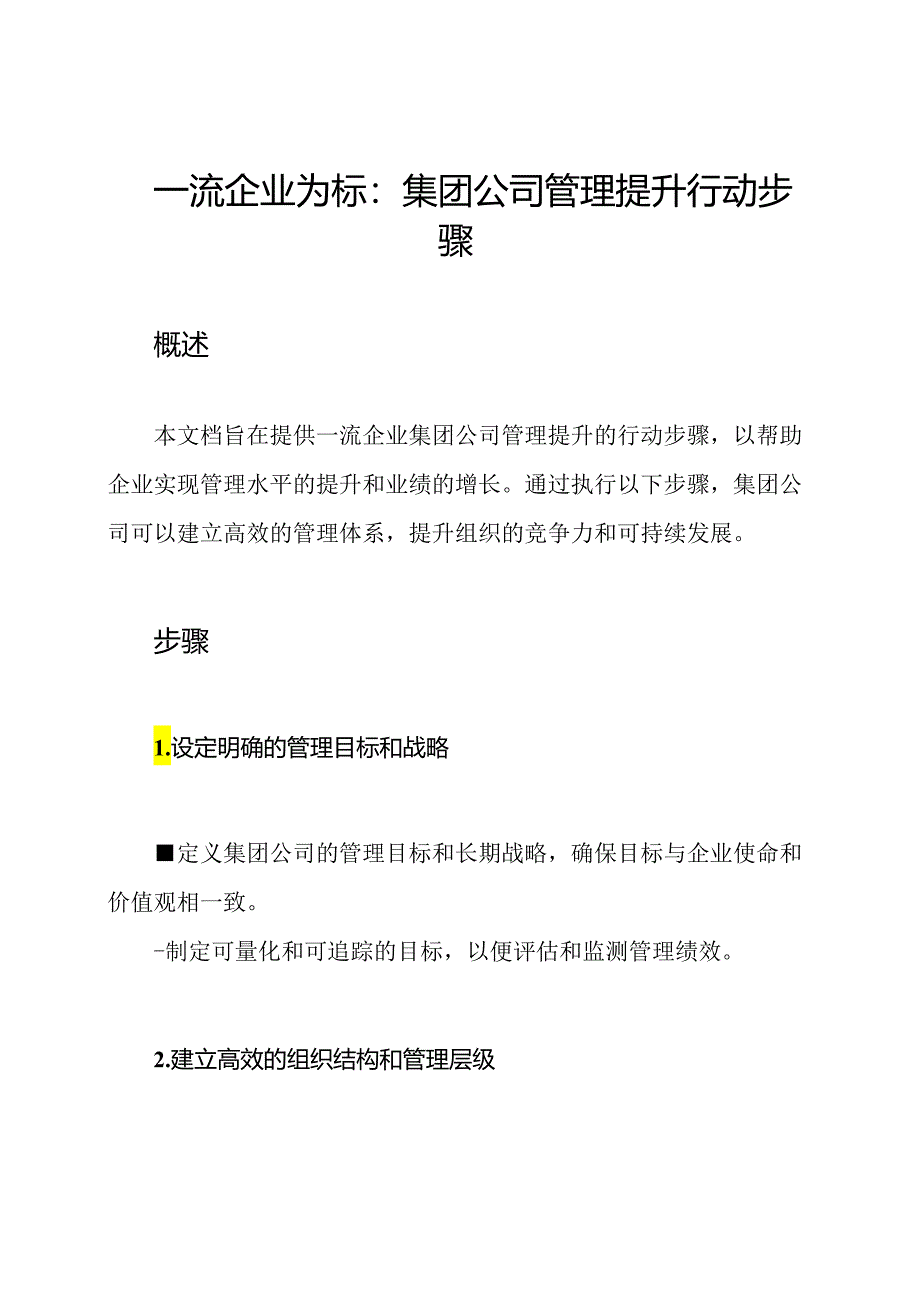 一流企业为标：集团公司管理提升行动步骤

概述

本文档旨在提供一流企业集团公司管理提升的行动步骤，以帮助企业实现管理水平的提升和业绩的增长。通过执行以下步骤，集团公司可以建立高效的管理体系，提升组织的竞争力和可持续发展。

步骤

1.设定明确的管理目标和战略

■定义集团公司的管理目标和长期战略，确保目标与企业使命和价值观相一致。
-制定可量化和可追踪的目标，以便评估和监测管理绩效。

2.建立高效的组织结构和管理层级